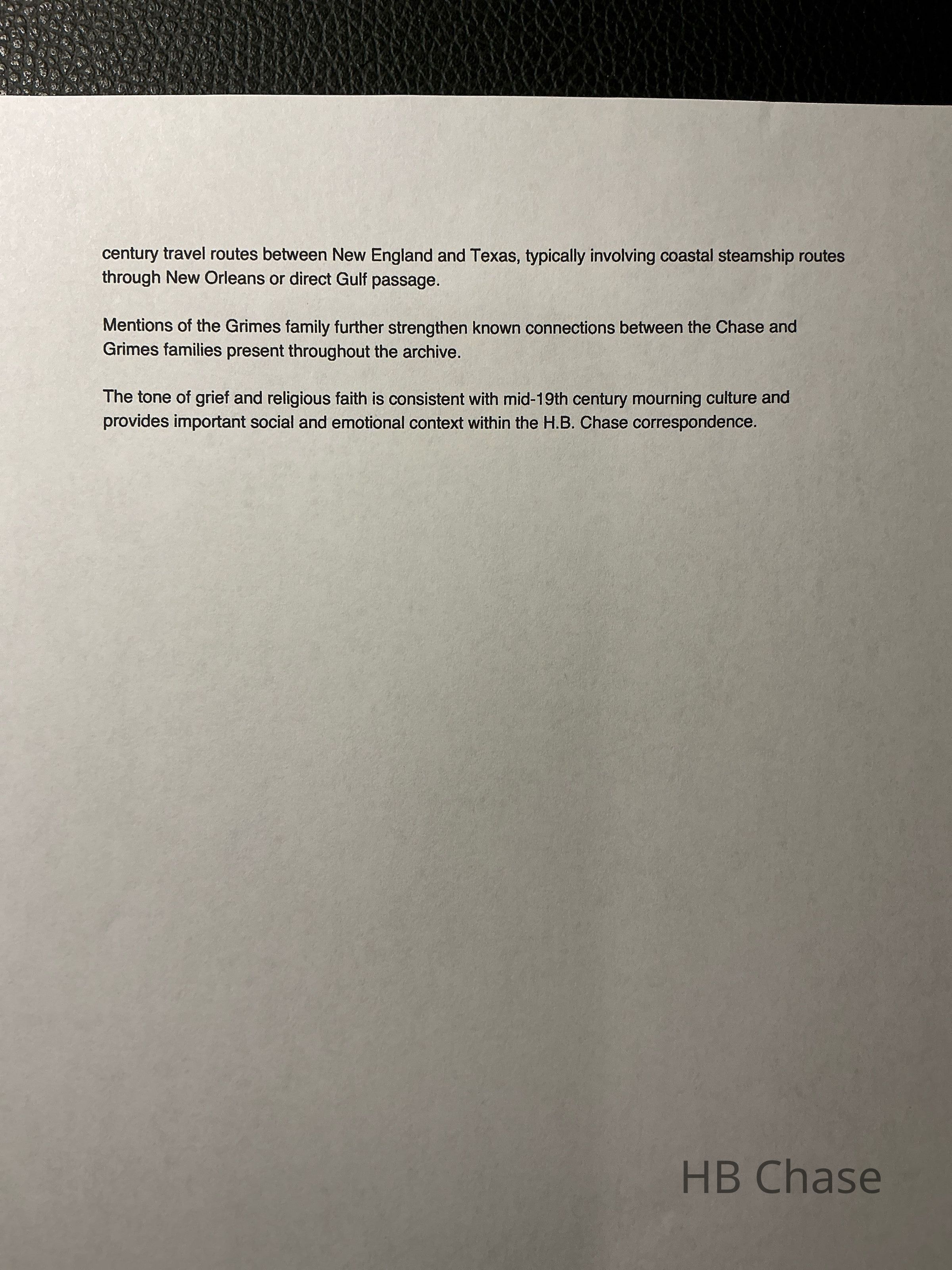 century travel routes between New England and Texas, typically involving coastal steamship routes through New Orleans or direct Gulf passage.

Mentions of the Grimes family further strengthen known connections between the Chase and Grimes families present throughout the archive.

The tone of grief and religious faith is consistent with mid-19th century mourning culture and provides important social and emotional context within the H.B. Chase correspondence.

HB Chase